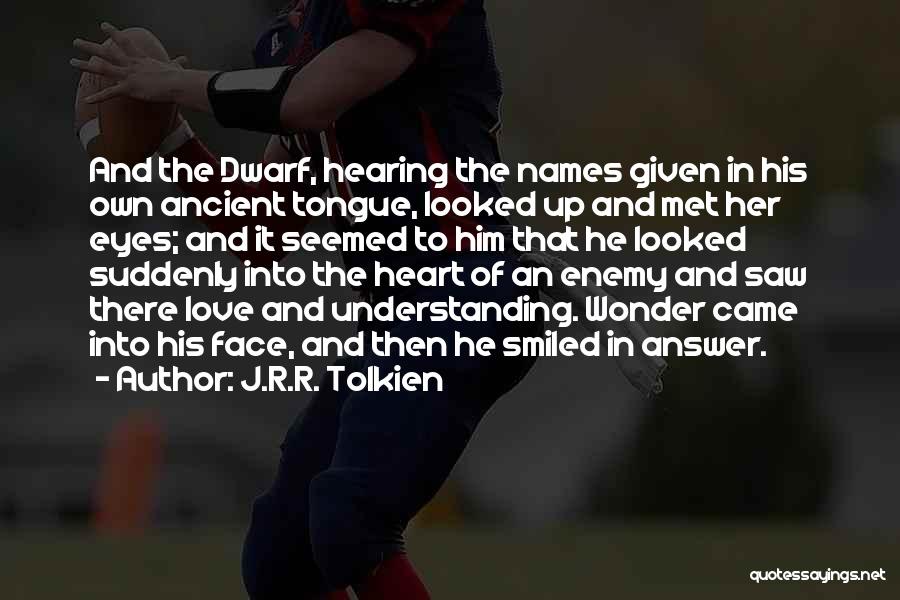 And the Dwarf, hearing the names given in his own ancient tongue, looked up and met her eyes; and it seemed to him that he looked suddenly into the heart of an enemy and saw there love and understanding. Wonder came into his face, and then he smiled in answer.

- Author: J.R.R. Tolkien

quotessayings.net